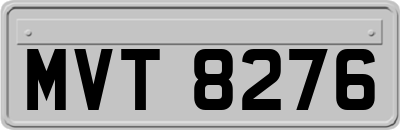 MVT 8276